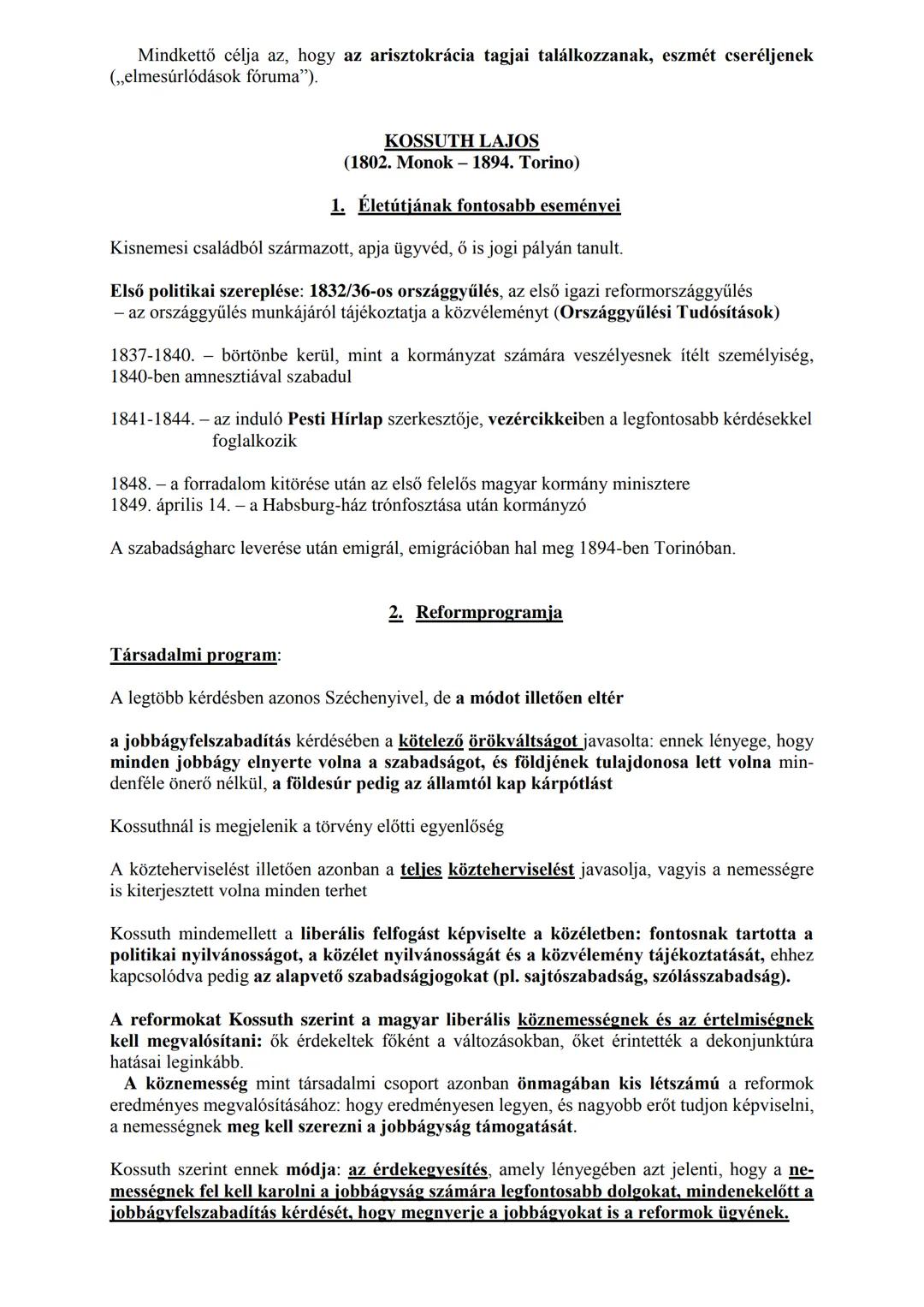 Mindkettő célja az, hogy az arisztokrácia tagjai találkozzanak, eszmét cseréljenek („elmesúrlódások fóruma”).

KOSSUTH LAJOS
(1802. Monok – 1894. Torino)

1. Életútjának fontosabb eseményei

Kisnemesi családból származott, apja ügyvéd, ő is jogi pályán tanult.

Első politikai szereplése: 1832/36-os országgyűlés, az első igazi reformországgyűlés – az országgyűlés munkájáról tájékoztatja a közvéleményt (Országgyűlési Tudósítások)

1837-1840. – börtönbe kerül, mint a kormányzat számára veszélyesnek ítélt személyiség, 1840-ben amnesztiával szabadul

1841-1844. – az induló Pesti Hírlap szerkesztője, vezércikkeiben a legfontosabb kérdésekkel foglalkozik

1848. – a forradalom kitörése után az első felelős magyar kormány minisztere
1849. április 14. – a Habsburg-ház trónfosztása után kormányzó

A szabadságharc leverése után emigrál, emigrációban hal meg 1894-ben Torinóban.

2. Reformprogramja

Társadalmi program:

A legtöbb kérdésben azonos Széchenyivel, de a módot illetően eltér

a jobbágyfelszabadítás kérdésében a kötelező örökváltságot javasolta: ennek lényege, hogy minden jobbágy elnyerte volna a szabadságot, és földjének tulajdonosa lett volna mindenféle önerő nélkül, a földesúr pedig az államtól kap kárpótlást

Kossuthnál is megjelenik a törvény előtti egyenlőség

A közteherviselést illetően azonban a teljes közteherviselést javasolja, vagyis a nemességre is kiterjesztett volna minden terhet

Kossuth mindemellett a liberális felfogást képviselte a közéletben: fontosnak tartotta a politikai nyilvánosságot, a közélet nyilvánosságát és a közvélemény tájékoztatását, ehhez kapcsolódva pedig az alapvető szabadságjogokat (pl. sajtószabadság, szólásszabadság).

A reformokat Kossuth szerint a magyar liberális köznemességnek és az értelmiségnek kell megvalósítani: ők érdekeltek főként a változásokban, őket érintették a dekonjunktúra hatásai leginkább.
A köznemesség mint társadalmi csoport azonban önmagában kis létszámú a reformok eredményes megvalósításához: hogy eredményesen legyen, és nagyobb erőt tudjon képviselni, a nemességnek meg kell szerezni a jobbágyság támogatását.

Kossuth szerint ennek módja: az érdekegyesítés, amely lényegében azt jelenti, hogy a nemességnek fel kell karolni a jobbágyság számára legfontosabb dolgokat, mindenekelőtt a jobbágyfelszabadítás kérdését, hogy megnyerje a jobbágyokat is a reformok ügyének.